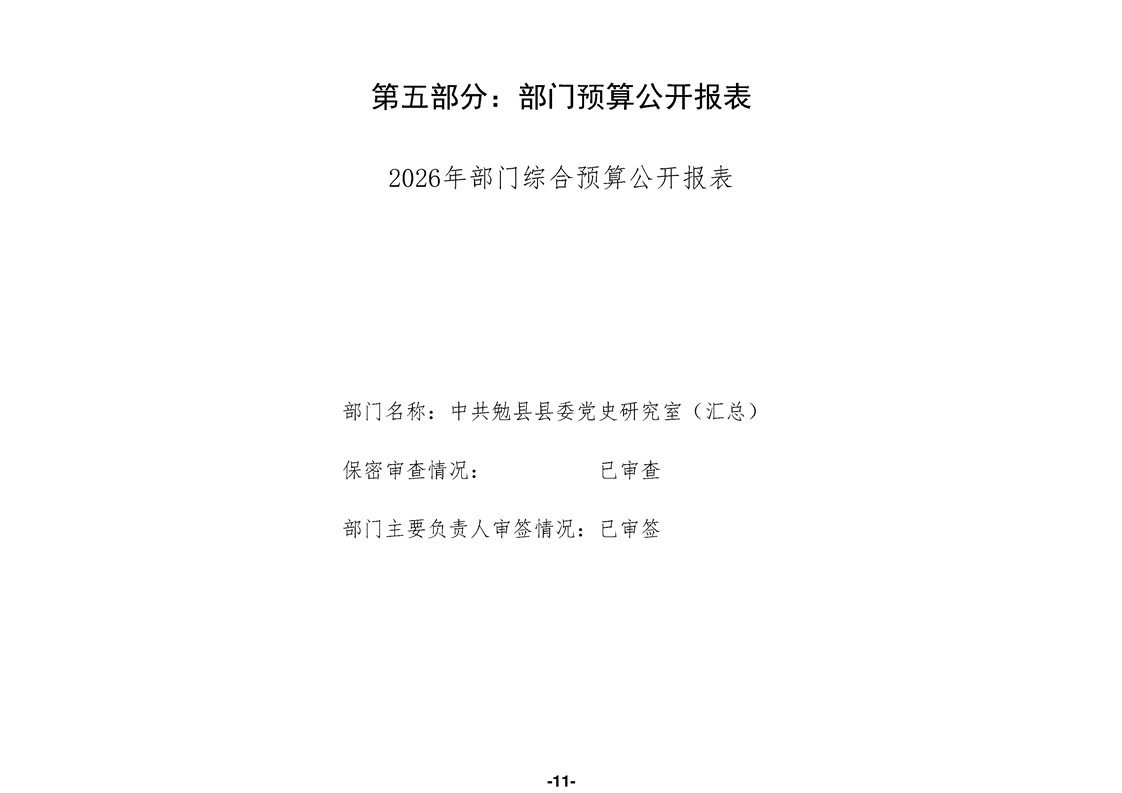 第五部分：部门预算公开报表

2026年部门综合预算公开报表

部门名称：中共勉县县委党史研究室（汇总）

保密审查情况：　　　　　已审查

部门主要负责人审签情况：已审签

-11-